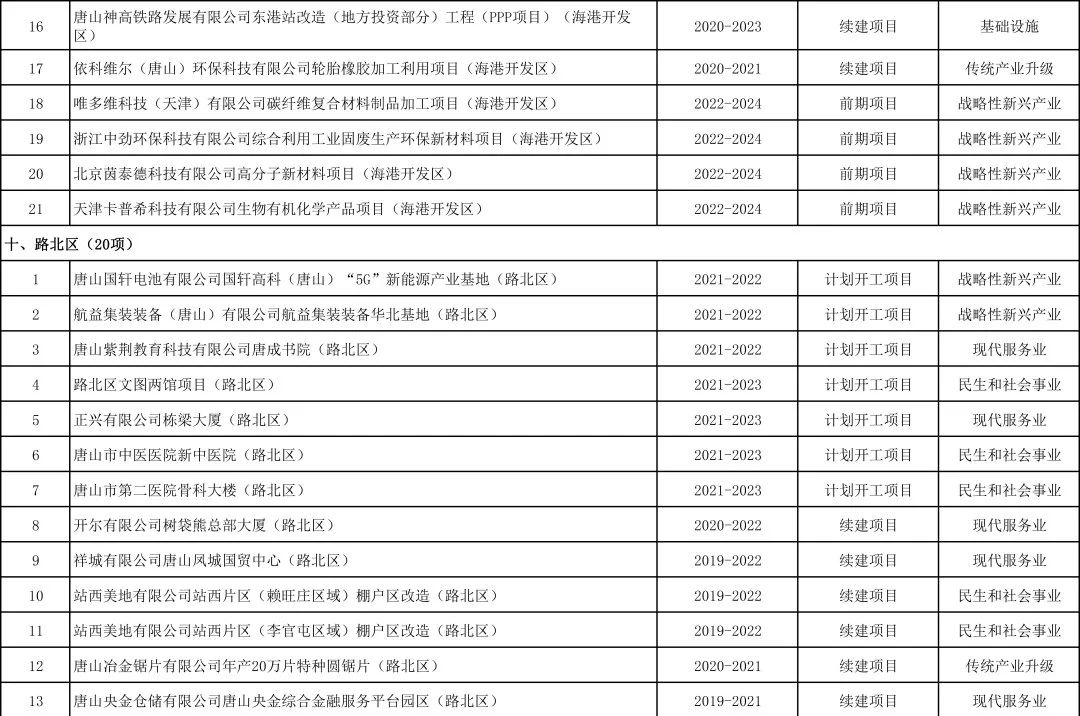 | 16 | 唐山神高铁路发展有限公司东港站改造（地方投资部分）工程（PPP项目）（海港开发区） | 2020-2023 | 续建项目 | 基础设施 |
|---|---|---|---|---|
| 17 | 依科维尔（唐山）环保科技有限公司轮胎橡胶加工利用项目（海港开发区） | 2020-2021 | 续建项目 | 传统产业升级 |
| 18 | 唯多维科技（天津）有限公司碳纤维复合材料制品加工项目（海港开发区） | 2022-2024 | 前期项目 | 战略性新兴产业 |
| 19 | 浙江中劲环保科技有限公司综合利用工业固废生产环保新材料项目（海港开发区） | 2022-2024 | 前期项目 | 战略性新兴产业 |
| 20 | 北京茵泰德科技有限公司高分子新材料项目（海港开发区） | 2022-2024 | 前期项目 | 战略性新兴产业 |
| 21 | 天津卡普希科技有限公司生物有机化学产品项目（海港开发区） | 2022-2024 | 前期项目 | 战略性新兴产业 |
| 十、路北区（20项） | | | | |
| 1 | 唐山国轩电池有限公司国轩高科（唐山）“5G”新能源产业基地（路北区） | 2021-2022 | 计划开工项目 | 战略性新兴产业 |
| 2 | 航益集装装备（唐山）有限公司航益集装装备华北基地（路北区） | 2021-2022 | 计划开工项目 | 战略性新兴产业 |
| 3 | 唐山紫荆教育科技有限公司唐成书院（路北区） | 2021-2022 | 计划开工项目 | 现代服务业 |
| 4 | 路北区文图两馆项目（路北区） | 2021-2023 | 计划开工项目 | 民生和社会事业 |
| 5 | 正兴有限公司栋梁大厦（路北区） | 2021-2023 | 计划开工项目 | 现代服务业 |
| 6 | 唐山市中医医院新中医院（路北区） | 2021-2023 | 计划开工项目 | 民生和社会事业 |
| 7 | 唐山市第二医院骨科大楼（路北区） | 2021-2023 | 计划开工项目 | 民生和社会事业 |
| 8 | 开尔有限公司树袋熊总部大厦（路北区） | 2020-2022 | 续建项目 | 现代服务业 |
| 9 | 祥城有限公司唐山凤城国贸中心（路北区） | 2019-2022 | 续建项目 | 现代服务业 |
| 10 | 站西美地有限公司站西片区（赖旺庄区域）棚户区改造（路北区） | 2019-2022 | 续建项目 | 民生和社会事业 |
| 11 | 站西美地有限公司站西片区（李官屯区域）棚户区改造（路北区） | 2019-2022 | 续建项目 | 民生和社会事业 |
| 12 | 唐山冶金锯片有限公司年产20万片特种圆锯片（路北区） | 2020-2021 | 续建项目 | 传统产业升级 |
| 13 | 唐山央金仓储有限公司唐山央金综合金融服务平台园区（路北区） | 2019-2021 | 续建项目 | 现代服务业 |